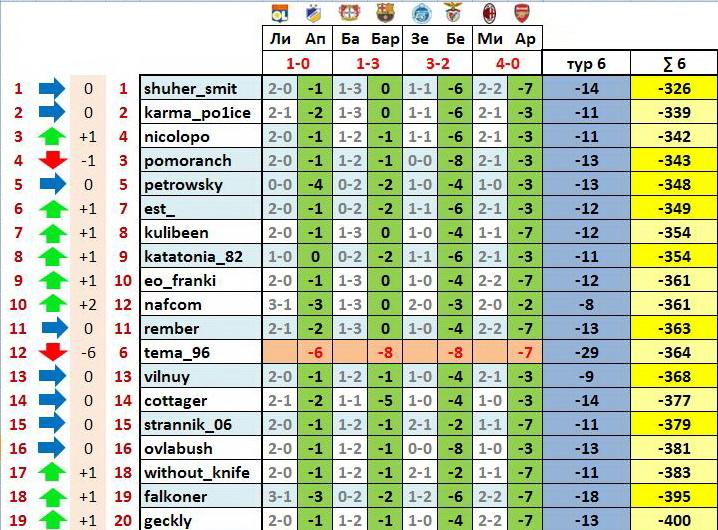 | | | | | Ли | Ап | Ба | Бар | Зе | Бе | Ми | Ар | | |
|---|---|---|---|---|---|---|---|---|---|---|---|---|---|
| | | | | 1-0 | | 1-3 | | 3-2 | | 4-0 | | тур 6 | ∑ 6 |
| 1 | 0 | 1 | shuher_smit | 2-0 | -1 | 1-3 | 0 | 1-1 | -6 | 2-2 | -7 | -14 | -326 |
| 2 | 0 | 2 | karma_po1ice | 2-1 | -2 | 1-3 | 0 | 1-1 | -6 | 2-1 | -3 | -11 | -339 |
| 3 | +1 | 4 | nicolopo | 2-0 | -1 | 1-2 | -1 | 1-1 | -6 | 2-1 | -3 | -11 | -342 |
| 4 | -1 | 3 | pomoranch | 2-0 | -1 | 1-2 | -1 | 0-0 | -8 | 2-1 | -3 | -13 | -343 |
| 5 | 0 | 5 | petrowsky | 0-0 | -4 | 0-2 | -2 | 1-0 | -4 | 1-0 | -3 | -13 | -348 |
| 6 | +1 | 7 | est_ | 2-0 | -1 | 0-2 | -2 | 1-1 | -6 | 2-1 | -3 | -12 | -349 |
| 7 | +1 | 8 | kulibeen | 2-0 | -1 | 1-3 | 0 | 1-0 | -4 | 1-1 | -7 | -12 | -354 |
| 8 | +1 | 9 | katatonia_82 | 1-0 | 0 | 0-2 | -2 | 1-1 | -6 | 2-1 | -3 | -11 | -354 |
| 9 | +1 | 10 | eo_franki | 2-0 | -1 | 1-3 | 0 | 1-0 | -4 | 2-2 | -7 | -12 | -361 |
| 10 | +2 | 12 | nafcom | 3-1 | -3 | 1-3 | 0 | 2-0 | -3 | 2-0 | -2 | -8 | -361 |
| 11 | 0 | 11 | rember | 2-1 | -2 | 1-3 | 0 | 1-0 | -4 | 2-2 | -7 | -13 | -363 |
| 12 | -6 | 6 | tema_96 | | -6 | | -8 | | -8 | | -7 | -29 | -364 |
| 13 | 0 | 13 | vilnuy | 2-0 | -1 | 1-2 | -1 | 1-0 | -4 | 2-1 | -3 | -9 | -368 |
| 14 | 0 | 14 | cottager | 2-1 | -2 | 1-1 | -5 | 1-0 | -4 | 1-0 | -3 | -14 | -377 |
| 15 | 0 | 15 | strannik_06 | 2-0 | -1 | 1-2 | -1 | 2-1 | -2 | 1-1 | -7 | -11 | -379 |
| 16 | 0 | 16 | ovlabush | 2-0 | -1 | 1-2 | -1 | 0-0 | -8 | 1-0 | -3 | -13 | -381 |
| 17 | +1 | 18 | without_knife | 2-0 | -1 | 1-2 | -1 | 2-1 | -2 | 1-1 | -7 | -11 | -383 |
| 18 | +1 | 19 | falkoner | 3-1 | -3 | 0-2 | -2 | 1-2 | -6 | 2-2 | -7 | -18 | -395 |
| 19 | +1 | 20 | geckly | 2-0 | -1 | 1-2 | -1 | 1-0 | -4 | 2-2 | -7 | -13 | -400 |